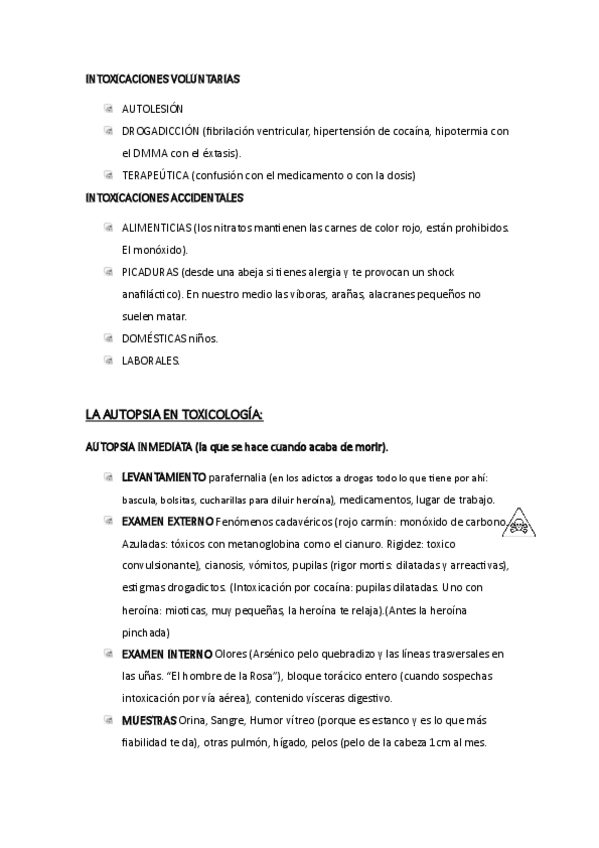 INTOXICACIONES VOLUNTARIAS

AUTOLESIÓN

DROGADICCIÓN (fibrilación ventricular, hipertensión de cocaína, hipotermia con el DMMA con el éxtasis).

TERAPEÚTICA (confusión con el medicamento o con la dosis)

INTOXICACIONES ACCIDENTALES

ALIMENTICIAS (los nitratos mantienen las carnes de color rojo, están prohibidos. El monóxido).

PICADURAS (desde una abeja si tienes alergia y te provocan un shock anafiláctico). En nuestro medio las víboras, arañas, alacranes pequeños no suelen matar.

DOMÉSTICAS niños.

LABORALES.

LA AUTOPSIA EN TOXICOLOGÍA:

AUTOPSIA INMEDIATA (la que se hace cuando acaba de morir).

LEVANTAMIENTO parafernalia (en los adictos a drogas todo lo que tiene por ahí: bascula, bolsitas, cucharillas para diluir heroína), medicamentos, lugar de trabajo.

EXAMEN EXTERNO Fenómenos cadavéricos (rojo carmín: monóxido de carbono. Azuladas: tóxicos con metanoglobina como el cianuro. Rigidez: toxico convulsionante), cianosis, vómitos, pupilas (rigor mortis: dilatadas y arreactivas), estigmas drogadictos. (Intoxicación por cocaína: pupilas dilatadas. Uno con heroína: mioticas, muy pequeñas, la heroína te relaja).(Antes la heroína pinchada)

EXAMEN INTERNO Olores (Arsénico pelo quebradizo y las líneas trasversales en las uñas. "El hombre de la Rosa"), bloque torácico entero (cuando sospechas intoxicación por vía aérea), contenido vísceras digestivo.

MUESTRAS Orina, Sangre, Humor vítreo (porque es estanco y es lo que más fiabilidad te da), otras pulmón, hígado, pelos (pelo de la cabeza 1cm al mes.